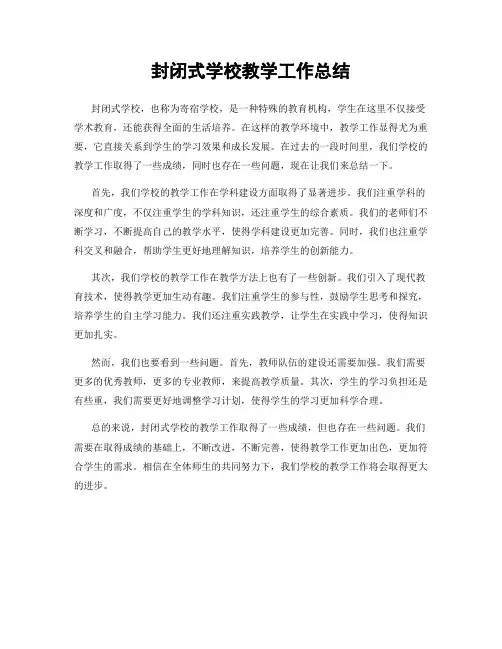 封闭式学校教学工作总结

封闭式学校，也称为寄宿学校，是一种特殊的教育机构，学生在这里不仅接受学术教育，还能获得全面的生活培养。在这样的教学环境中，教学工作显得尤为重要，它直接关系到学生的学习效果和成长发展。在过去的一段时间里，我们学校的教学工作取得了一些成绩，同时也存在一些问题，现在让我们来总结一下。

首先，我们学校的教学工作在学科建设方面取得了显著进步。我们注重学科的深度和广度，不仅注重学生的学科知识，还注重学生的综合素质。我们的老师们不断学习，不断提高自己的教学水平，使得学科建设更加完善。同时，我们也注重学科交叉和融合，帮助学生更好地理解知识，培养学生的创新能力。

其次，我们学校的教学工作在教学方法上也有了一些创新。我们引入了现代教育技术，使得教学更加生动有趣。我们注重学生的参与性，鼓励学生思考和探究，培养学生的自主学习能力。我们还注重实践教学，让学生在实践中学习，使得知识更加扎实。

然而，我们也要看到一些问题。首先，教师队伍的建设还需要加强。我们需要更多的优秀教师，更多的专业教师，来提高教学质量。其次，学生的学习负担还是有些重，我们需要更好地调整学习计划，使得学生的学习更加科学合理。

总的来说，封闭式学校的教学工作取得了一些成绩，但也存在一些问题。我们需要在取得成绩的基础上，不断改进，不断完善，使得教学工作更加出色，更加符合学生的需求。相信在全体师生的共同努力下，我们学校的教学工作将会取得更大的进步。